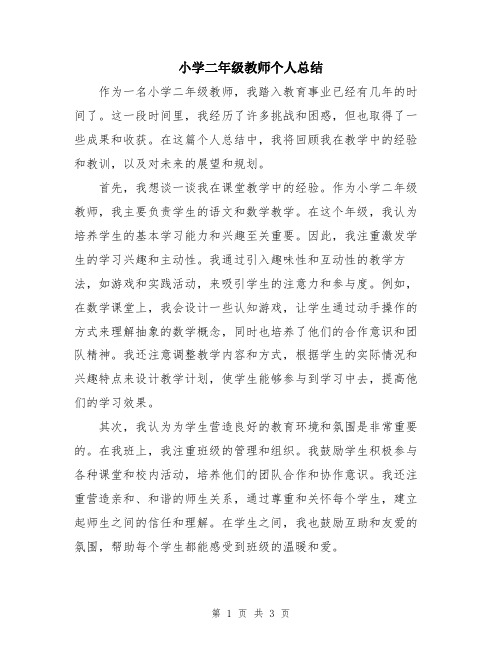 小学二年级教师个人总结

作为一名小学二年级教师，我踏入教育事业已经有几年的时间了。这一段时间里，我经历了许多挑战和困惑，但也取得了一些成果和收获。在这篇个人总结中，我将回顾我在教学中的经验和教训，以及对未来的展望和规划。

首先，我想谈一谈我在课堂教学中的经验。作为小学二年级教师，我主要负责学生的语文和数学教学。在这个年级，我认为培养学生的基本学习能力和兴趣至关重要。因此，我注重激发学生的学习兴趣和主动性。我通过引入趣味性和互动性的教学方法，如游戏和实践活动，来吸引学生的注意力和参与度。例如，在数学课堂上，我会设计一些认知游戏，让学生通过动手操作的方式来理解抽象的数学概念，同时也培养了他们的合作意识和团队精神。我还注意调整教学内容和方式，根据学生的实际情况和兴趣特点来设计教学计划，使学生能够参与到学习中去，提高他们的学习效果。

其次，我认为为学生营造良好的教育环境和氛围是非常重要的。在我班上，我注重班级的管理和组织。我鼓励学生积极参与各种课堂和校内活动，培养他们的团队合作和协作意识。我还注重营造亲和、和谐的师生关系，通过尊重和关怀每个学生，建立起师生之间的信任和理解。在学生之间，我也鼓励互助和友爱的氛围，帮助每个学生都能感受到班级的温暖和爱。

第 1 页 共 3 页